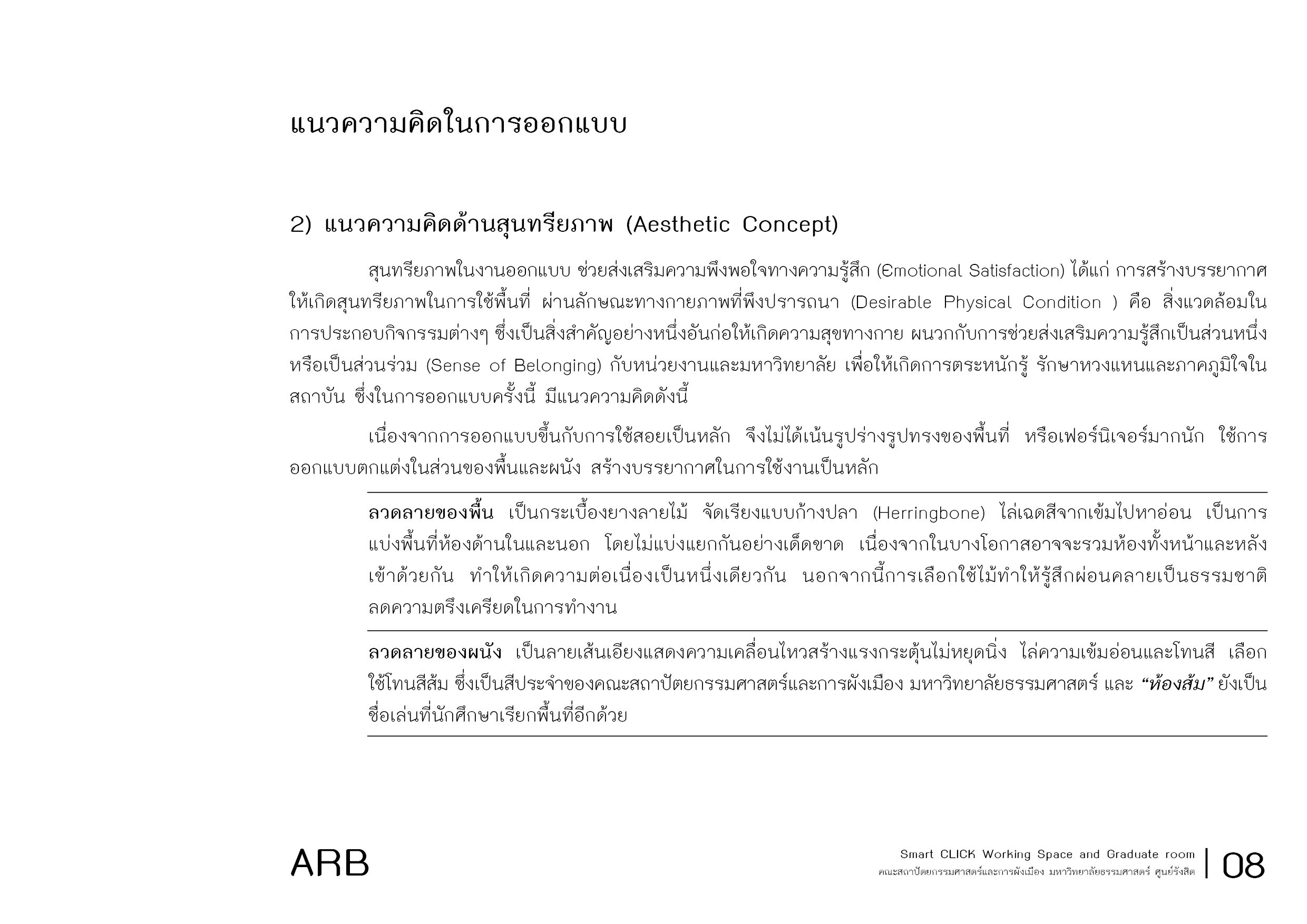 แนวความคิดในการออกแบบ

2) แนวความคิดด้านสุนทรียภาพ (Aesthetic Concept)

สุนทรียภาพในงานออกแบบ ช่วยส่งเสริมความพึงพอใจทางความรู้สึก (Emotional Satisfaction) ได้แก่ การสร้างบรรยากาศให้เกิดสุนทรียภาพในการใช้พื้นที่ ผ่านลักษณะทางกายภาพที่พึงปรารถนา (Desirable Physical Condition ) คือ สิ่งแวดล้อมในการประกอบกิจกรรมต่างๆ ซึ่งเป็นสิ่งสำคัญอย่างหนึ่งอันก่อให้เกิดความสุขทางกาย ผนวกกับการช่วยส่งเสริมความรู้สึกเป็นส่วนหนึ่งหรือเป็นส่วนร่วม (Sense of Belonging) กับหน่วยงานและมหาวิทยาลัย เพื่อให้เกิดการตระหนักรู้ รักษาหวงแหนและภาคภูมิใจในสถาบัน ซึ่งในการออกแบบครั้งนี้ มีแนวความคิดดังนี้

เนื่องจากการออกแบบขึ้นกับการใช้สอยเป็นหลัก จึงไม่ได้เน้นรูปร่างรูปทรงของพื้นที่ หรือเฟอร์นิเจอร์มากนัก ใช้การออกแบบตกแต่งในส่วนของพื้นและผนัง สร้างบรรยากาศในการใช้งานเป็นหลัก

ลวดลายของพื้น เป็นกระเบื้องยางลายไม้ จัดเรียงแบบก้างปลา (Herringbone) ไล่เฉดสีจากเข้มไปหาอ่อน เป็นการแบ่งพื้นที่ห้องด้านในและนอก โดยไม่แบ่งแยกกันอย่างเด็ดขาด เนื่องจากในบางโอกาสอาจจะรวมห้องทั้งหน้าและหลังเข้าด้วยกัน ทำให้เกิดความต่อเนื่องเป็นหนึ่งเดียวกัน นอกจากนี้การเลือกใช้ไม้ทำให้รู้สึกผ่อนคลายเป็นธรรมชาติ ลดความตรึงเครียดในการทำงาน

ลวดลายของผนัง เป็นลายเส้นเอียงแสดงความเคลื่อนไหวสร้างแรงกระตุ้นไม่หยุดนิ่ง ไล่ความเข้มอ่อนและโทนสี เลือกใช้โทนสีส้ม ซึ่งเป็นสีประจำของคณะสถาปัตยกรรมศาสตร์และการผังเมือง มหาวิทยาลัยธรรมศาสตร์ และ “ห้องส้ม” ยังเป็นชื่อเล่นที่นักศึกษาเรียกพื้นที่อีกด้วย

ARB

Smart CLICK Working Space and Graduate room
คณะสถาปัตยกรรมศาสตร์และการผังเมือง มหาวิทยาลัยธรรมศาสตร์ ศูนย์รังสิต

08